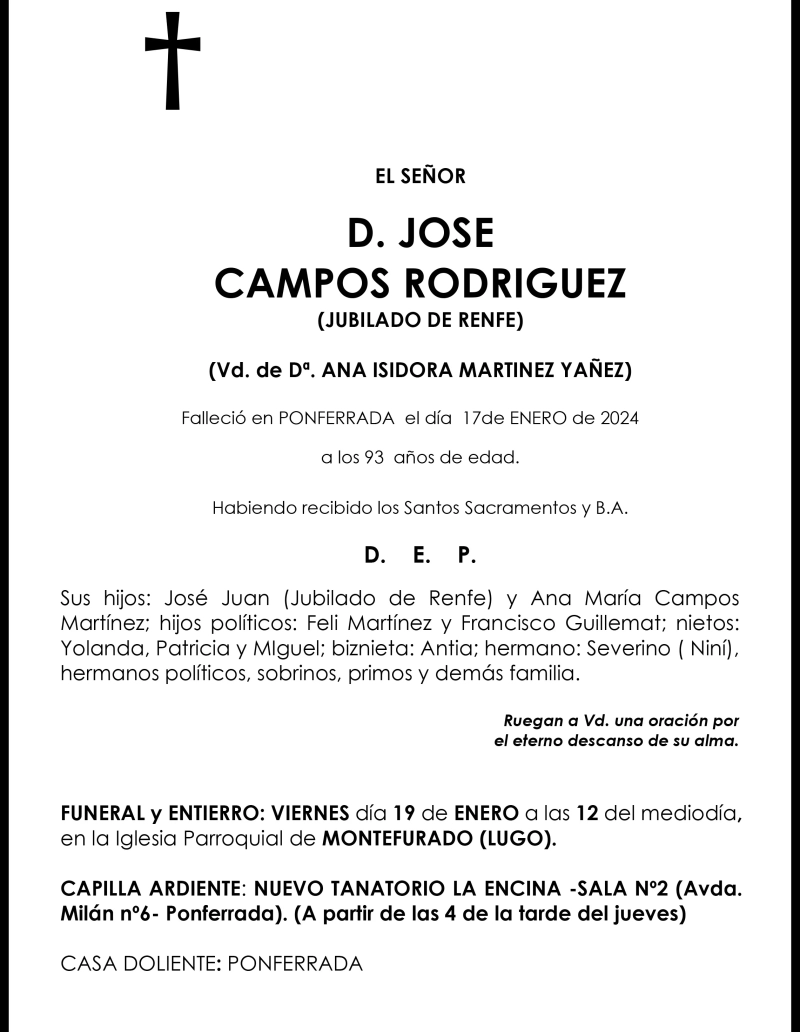 EL SEÑOR

D. JOSE
CAMPOS RODRIGUEZ
(JUBILADO DE RENFE)

(Vd. de Dª. ANA ISIDORA MARTINEZ YAÑEZ)

Falleció en PONFERRADA el día 17de ENERO de 2024

a los 93 años de edad.

Habiendo recibido los Santos Sacramentos y B.A.

D. E. P.

Sus hijos: José Juan (Jubilado de Renfe) y Ana María Campos Martínez; hijos políticos: Feli Martínez y Francisco Guillemat; nietos: Yolanda, Patricia y MIguel; biznieta: Antia; hermano: Severino ( Niní), hermanos políticos, sobrinos, primos y demás familia.

Ruegan a Vd. una oración por el eterno descanso de su alma.

FUNERAL y ENTIERRO: VIERNES día 19 de ENERO a las 12 del mediodía, en la Iglesia Parroquial de MONTEFURADO (LUGO).

CAPILLA ARDIENTE: NUEVO TANATORIO LA ENCINA -SALA Nº2 (Avda. Milán nº6- Ponferrada). (A partir de las 4 de la tarde del jueves)

CASA DOLIENTE: PONFERRADA